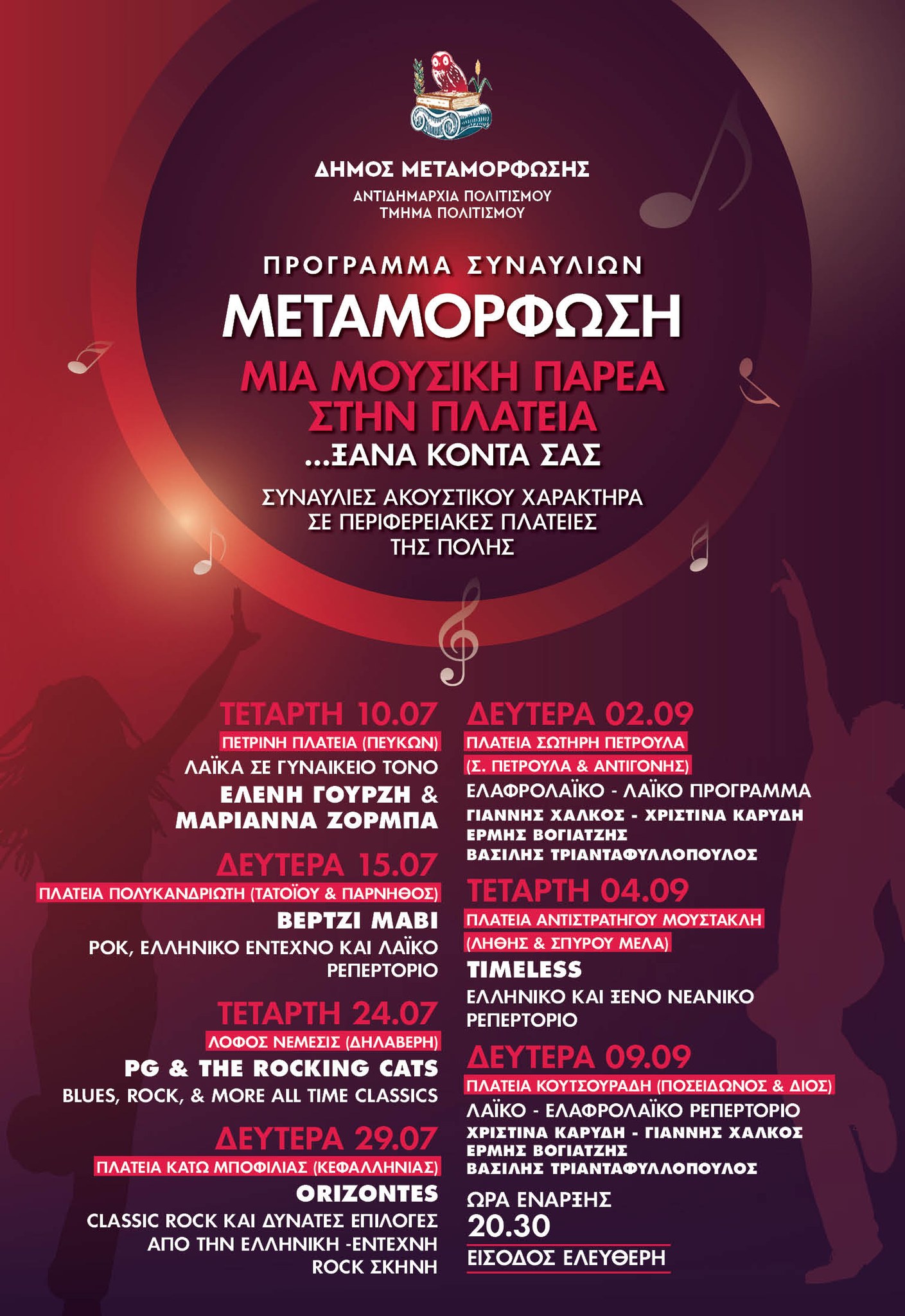 ΔΗΜΟΣ ΜΕΤΑΜΟΡΦΩΣΗΣ
ΑΝΤΙΔΗΜΑΡΧΙΑ ΠΟΛΙΤΙΣΜΟΥ
ΤΜΗΜΑ ΠΟΛΙΤΙΣΜΟΥ

ΠΡΟΓΡΑΜΜΑ ΣΥΝΑΥΛΙΩΝ
ΜΕΤΑΜΟΡΦΩΣΗ
ΜΙΑ ΜΟΥΣΙΚΗ ΠΑΡΕΑ ΣΤΗΝ ΠΛΑΤΕΙΑ
...ΞΑΝΑ ΚΟΝΤΑ ΣΑΣ
ΣΥΝΑΥΛΙΕΣ ΑΚΟΥΣΤΙΚΟΥ ΧΑΡΑΚΤΗΡΑ ΣΕ ΠΕΡΙΦΕΡΕΙΑΚΕΣ ΠΛΑΤΕΙΕΣ ΤΗΣ ΠΟΛΗΣ

ΤΕΤΑΡΤΗ 10.07
ΠΕΤΡΙΝΗ ΠΛΑΤΕΙΑ (ΠΕΥΚΩΝ)
ΛΑΪΚΑ ΣΕ ΓΥΝΑΙΚΕΙΟ ΤΟΝΟ
ΕΛΕΝΗ ΓΟΥΡΖΗ & ΜΑΡΙΑΝΝΑ ΖΟΡΜΠΑ

ΔΕΥΤΕΡΑ 15.07
ΠΛΑΤΕΙΑ ΠΟΛΥΚΑΝΔΡΙΩΤΗ (ΤΑΤΟΪΟΥ & ΠΑΡΝΗΘΟΣ)
ΒΕΡΤΖΙ ΜΑΒΙ
ΡΟΚ, ΕΛΛΗΝΙΚΟ ΕΝΤΕΧΝΟ ΚΑΙ ΛΑΪΚΟ ΡΕΠΕΡΤΟΡΙΟ

ΤΕΤΑΡΤΗ 24.07
ΛΟΦΟΣ ΝΕΜΕΣΙΣ (ΔΗΛΑΒΕΡΗ)
PG & THE ROCKING CATS
BLUES, ROCK, & MORE ALL TIME CLASSICS

ΔΕΥΤΕΡΑ 29.07
ΠΛΑΤΕΙΑ ΚΑΤΩ ΜΠΟΦΙΛΙΑΣ (ΚΕΦΑΛΛΗΝΙΑΣ)
ORIZONTES
CLASSIC ROCK ΚΑΙ ΔΥΝΑΤΕΣ ΕΠΙΛΟΓΕΣ ΑΠΟ ΤΗΝ ΕΛΛΗΝΙΚΗ -ΕΝΤΕΧΝΗ ROCK ΣΚΗΝΗ

ΔΕΥΤΕΡΑ 02.09
ΠΛΑΤΕΙΑ ΣΩΤΗΡΗ ΠΕΤΡΟΥΛΑ (Σ. ΠΕΤΡΟΥΛΑ & ΑΝΤΙΓΟΝΗΣ)
ΕΛΑΦΡΟΛΑΪΚΟ - ΛΑΪΚΟ ΠΡΟΓΡΑΜΜΑ
ΓΙΑΝΝΗΣ ΧΑΛΚΟΣ - ΧΡΙΣΤΙΝΑ ΚΑΡΥΔΗ
ΕΡΜΗΣ ΒΟΓΙΑΤΖΗΣ
ΒΑΣΙΛΗΣ ΤΡΙΑΝΤΑΦΥΛΛΟΠΟΥΛΟΣ

ΤΕΤΑΡΤΗ 04.09
ΠΛΑΤΕΙΑ ΑΝΤΙΣΤΡΑΤΗΓΟΥ ΜΟΥΣΤΑΚΛΗ (ΛΗΘΗΣ & ΣΠΥΡΟΥ ΜΕΛΑ)
TIMELESS
ΕΛΛΗΝΙΚΟ ΚΑΙ ΞΕΝΟ ΝΕΑΝΙΚΟ ΡΕΠΕΡΤΟΡΙΟ

ΔΕΥΤΕΡΑ 09.09
ΠΛΑΤΕΙΑ ΚΟΥΤΣΟΥΡΑΔΗ (ΠΟΣΕΙΔΩΝΟΣ & ΔΙΟΣ)
ΛΑΪΚΟ - ΕΛΑΦΡΟΛΑΪΚΟ ΡΕΠΕΡΤΟΡΙΟ
ΧΡΙΣΤΙΝΑ ΚΑΡΥΔΗ - ΓΙΑΝΝΗΣ ΧΑΛΚΟΣ
ΕΡΜΗΣ ΒΟΓΙΑΤΖΗΣ
ΒΑΣΙΛΗΣ ΤΡΙΑΝΤΑΦΥΛΛΟΠΟΥΛΟΣ

ΩΡΑ ΕΝΑΡΞΗΣ
20.30
ΕΙΣΟΔΟΣ ΕΛΕΥΘΕΡΗ